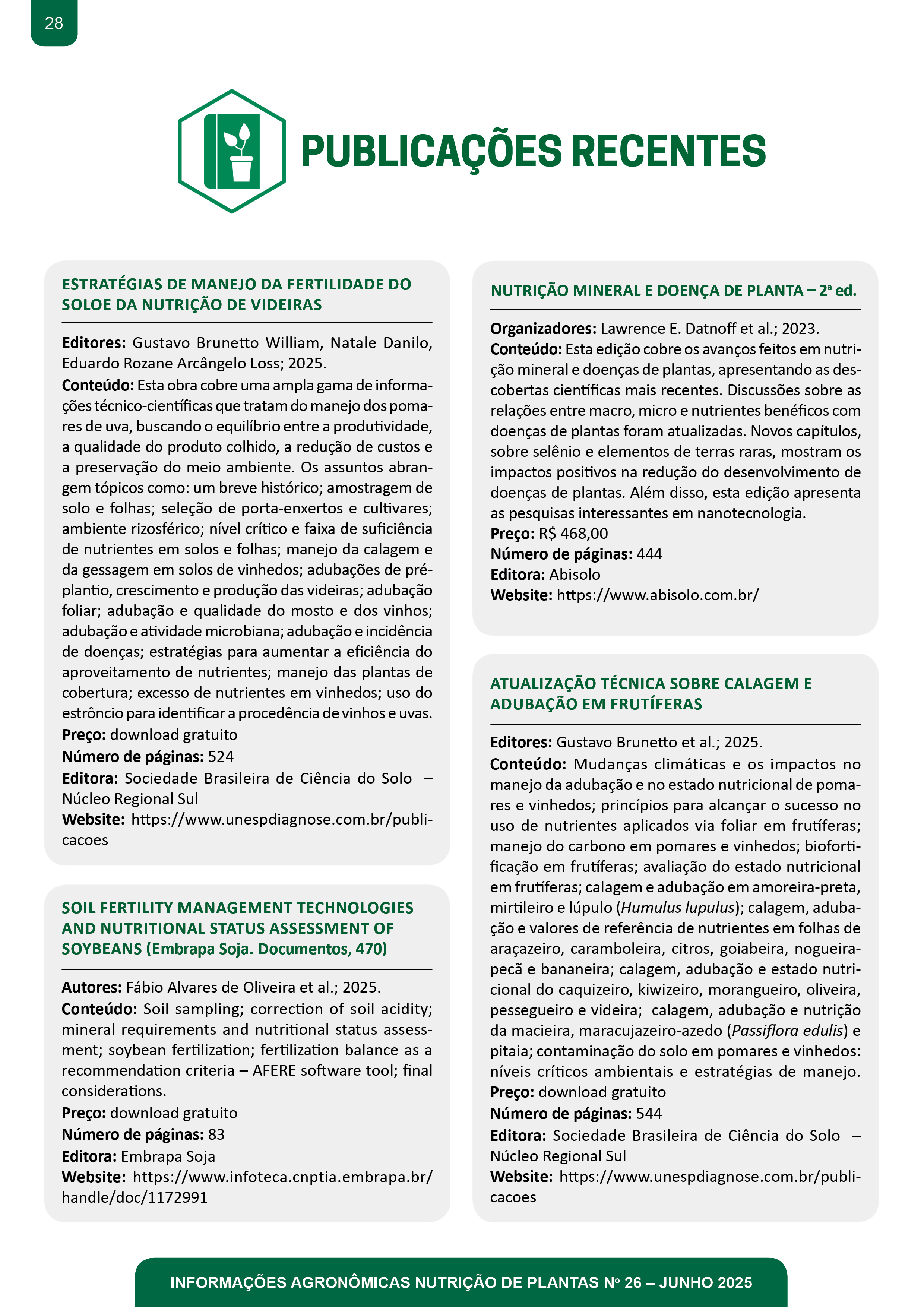 28

PUBLICAÇÕES RECENTES

ESTRATÉGIAS DE MANEJO DA FERTILIDADE DO SOLOE DA NUTRIÇÃO DE VIDEIRAS

**Editores:** Gustavo Brunetto William, Natale Danilo, Eduardo Rozane Arcângelo Loss; 2025.
**Conteúdo:** Esta obra cobre uma ampla gama de informações técnico-científicas que tratam do manejo dos pomares de uva, buscando o equilíbrio entre a produtividade, a qualidade do produto colhido, a redução de custos e a preservação do meio ambiente. Os assuntos abrangem tópicos como: um breve histórico; amostragem de solo e folhas; seleção de porta-enxertos e cultivares; ambiente rizosférico; nível crítico e faixa de suficiência de nutrientes em solos e folhas; manejo da calagem e da gessagem em solos de vinhedos; adubações de pré-plantio, crescimento e produção das videiras; adubação foliar; adubação e qualidade do mosto e dos vinhos; adubação e atividade microbiana; adubação e incidência de doenças; estratégias para aumentar a eficiência do aproveitamento de nutrientes; manejo das plantas de cobertura; excesso de nutrientes em vinhedos; uso do estrôncio para identificar a procedência de vinhos e uvas.
**Preço:** download gratuito
**Número de páginas:** 524
**Editora:** Sociedade Brasileira de Ciência do Solo – Núcleo Regional Sul
**Website:** https://www.unespdiagnose.com.br/publicacoes

SOIL FERTILITY MANAGEMENT TECHNOLOGIES AND NUTRITIONAL STATUS ASSESSMENT OF SOYBEANS (Embrapa Soja. Documentos, 470)

**Autores:** Fábio Alvares de Oliveira et al.; 2025.
**Conteúdo:** Soil sampling; correction of soil acidity; mineral requirements and nutritional status assessment; soybean fertilization; fertilization balance as a recommendation criteria – AFERE software tool; final considerations.
**Preço:** download gratuito
**Número de páginas:** 83
**Editora:** Embrapa Soja
**Website:** https://www.infoteca.cnptia.embrapa.br/handle/doc/1172991

NUTRIÇÃO MINERAL E DOENÇA DE PLANTA – 2ª ed.

**Organizadores:** Lawrence E. Datnoff et al.; 2023.
**Conteúdo:** Esta edição cobre os avanços feitos em nutrição mineral e doenças de plantas, apresentando as descobertas científicas mais recentes. Discussões sobre as relações entre macro, micro e nutrientes benéficos com doenças de plantas foram atualizadas. Novos capítulos, sobre selênio e elementos de terras raras, mostram os impactos positivos na redução do desenvolvimento de doenças de plantas. Além disso, esta edição apresenta as pesquisas interessantes em nanotecnologia.
**Preço:** R$ 468,00
**Número de páginas:** 444
**Editora:** Abisolo
**Website:** https://www.abisolo.com.br/

ATUALIZAÇÃO TÉCNICA SOBRE CALAGEM E ADUBAÇÃO EM FRUTÍFERAS

**Editores:** Gustavo Brunetto et al.; 2025.
**Conteúdo:** Mudanças climáticas e os impactos no manejo da adubação e no estado nutricional de pomares e vinhedos; princípios para alcançar o sucesso no uso de nutrientes aplicados via foliar em frutíferas; manejo do carbono em pomares e vinhedos; biofortificação em frutíferas; avaliação do estado nutricional em frutíferas; calagem e adubação em amoreira-preta, mirtileiro e lúpulo (*Humulus lupulus*); calagem, adubação e valores de referência de nutrientes em folhas de araçazeiro, caramboleira, citros, goiabeira, nogueira-pecã e bananeira; calagem, adubação e estado nutricional do caquizeiro, kiwizeiro, morangueiro, oliveira, pessegueiro e videira; calagem, adubação e nutrição da macieira, maracujazeiro-azedo (*Passiflora edulis*) e pitaia; contaminação do solo em pomares e vinhedos: níveis críticos ambientais e estratégias de manejo.
**Preço:** download gratuito
**Número de páginas:** 544
**Editora:** Sociedade Brasileira de Ciência do Solo – Núcleo Regional Sul
**Website:** https://www.unespdiagnose.com.br/publicacoes

INFORMAÇÕES AGRONÔMICAS NUTRIÇÃO DE PLANTAS Nº 26 – JUNHO 2025